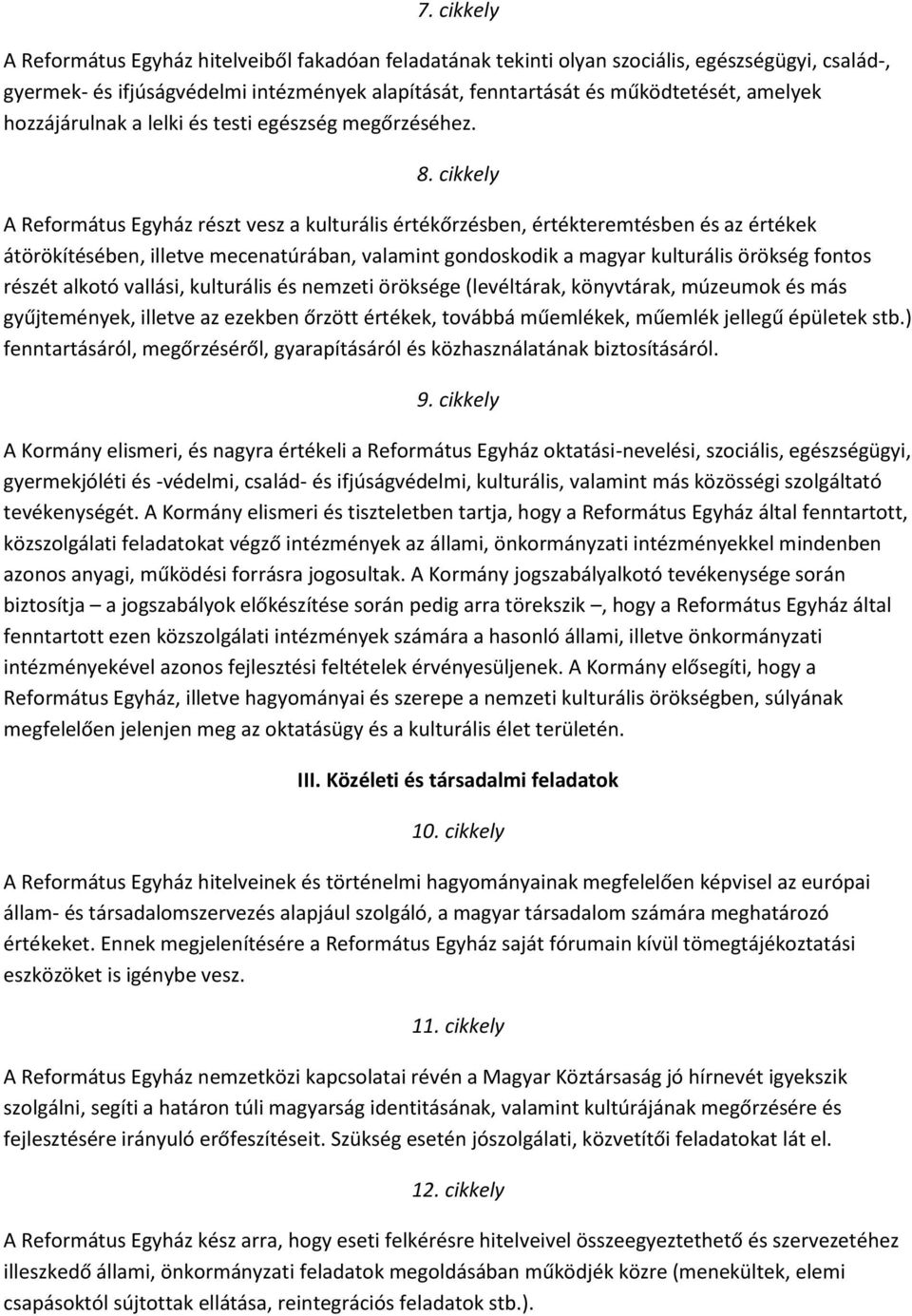 7. cikkely

A Református Egyház hitelveiből fakadóan feladatának tekinti olyan szociális, egészségügyi, család-, gyermek- és ifjúságvédelmi intézmények alapítását, fenntartását és működtetését, amelyek hozzájárulnak a lelki és testi egészség megőrzéséhez.

8. cikkely

A Református Egyház részt vesz a kulturális értékőrzésben, értékteremtésben és az értékek átörökítésében, illetve mecenatúrában, valamint gondoskodik a magyar kulturális örökség fontos részét alkotó vallási, kulturális és nemzeti öröksége (levéltárak, könyvtárak, múzeumok és más gyűjtemények, illetve az ezekben őrzött értékek, továbbá műemlékek, műemlék jellegű épületek stb.) fenntartásáról, megőrzéséről, gyarapításáról és közhasználatának biztosításáról.

9. cikkely

A Kormány elismeri, és nagyra értékeli a Református Egyház oktatási-nevelési, szociális, egészségügyi, gyermekjóléti és -védelmi, család- és ifjúságvédelmi, kulturális, valamint más közösségi szolgáltató tevékenységét. A Kormány elismeri és tiszteletben tartja, hogy a Református Egyház által fenntartott, közszolgálati feladatokat végző intézmények az állami, önkormányzati intézményekkel mindenben azonos anyagi, működési forrásra jogosultak. A Kormány jogszabályalkotó tevékenysége során biztosítja – a jogszabályok előkészítése során pedig arra törekszik –, hogy a Református Egyház által fenntartott ezen közszolgálati intézmények számára a hasonló állami, illetve önkormányzati intézményekével azonos fejlesztési feltételek érvényesüljenek. A Kormány elősegíti, hogy a Református Egyház, illetve hagyományai és szerepe a nemzeti kulturális örökségben, súlyának megfelelően jelenjen meg az oktatásügy és a kulturális élet területén.

III. Közéleti és társadalmi feladatok

10. cikkely

A Református Egyház hitelveinek és történelmi hagyományainak megfelelően képvisel az európai állam- és társadalomszervezés alapjául szolgáló, a magyar társadalom számára meghatározó értékeket. Ennek megjelenítésére a Református Egyház saját fórumain kívül tömegtájékoztatási eszközöket is igénybe vesz.

11. cikkely

A Református Egyház nemzetközi kapcsolatai révén a Magyar Köztársaság jó hírnevét igyekszik szolgálni, segíti a határon túli magyarság identitásának, valamint kultúrájának megőrzésére és fejlesztésére irányuló erőfeszítéseit. Szükség esetén jószolgálati, közvetítői feladatokat lát el.

12. cikkely

A Református Egyház kész arra, hogy eseti felkérésre hitelveivel összeegyeztethető és szervezetéhez illeszkedő állami, önkormányzati feladatok megoldásában működjék közre (menekültek, elemi csapásoktól sújtottak ellátása, reintegrációs feladatok stb.).